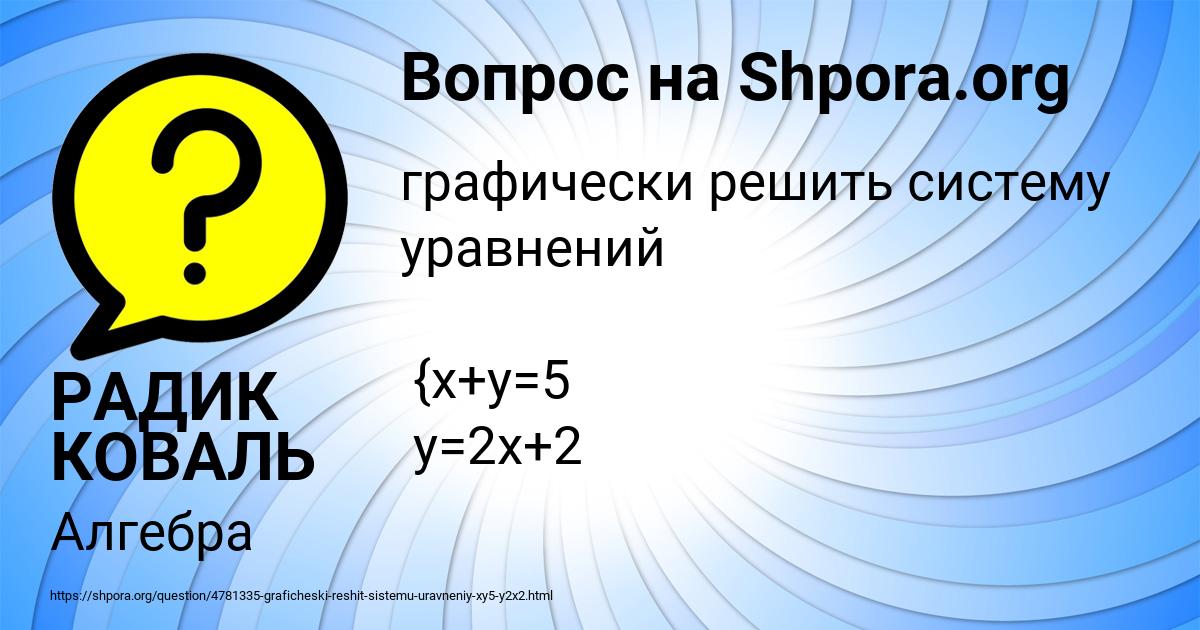 Вопрос на Shpora.org

графически решить систему уравнений

{x+y=5
y=2x+2

РАДИК КОВАЛЬ

Алгебра

https://shpora.org/question/4781335-graficheski-reshit-sistemu-uravneniy-xy5-y2x2.html